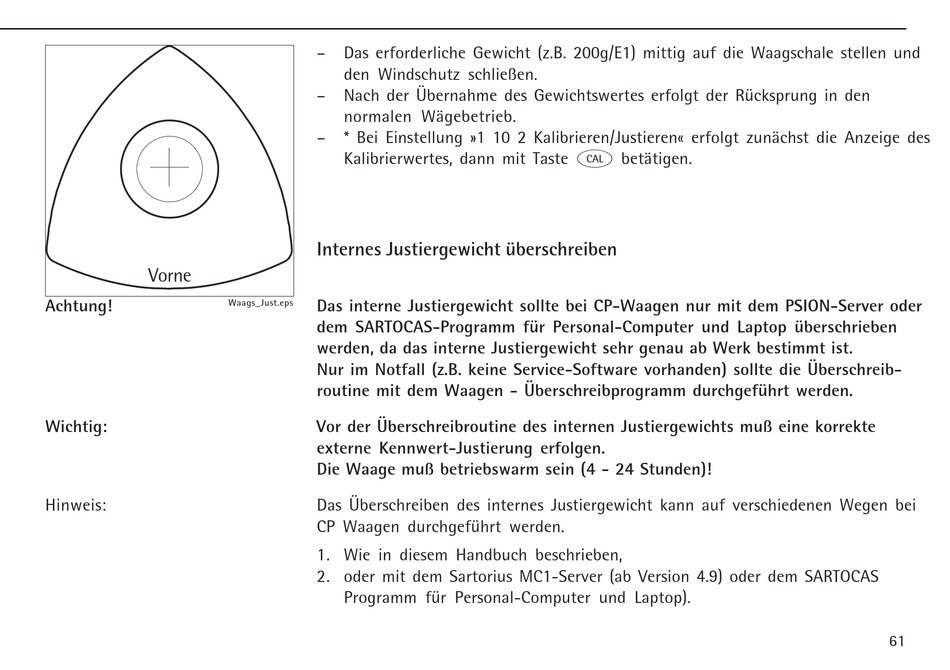 Vorne

Waags_Just.eps

– Das erforderliche Gewicht (z.B. 200g/E1) mittig auf die Waagschale stellen und den Windschutz schließen.
– Nach der Übernahme des Gewichtswertes erfolgt der Rücksprung in den normalen Wägebetrieb.
– * Bei Einstellung »1 10 2 Kalibrieren/Justieren« erfolgt zunächst die Anzeige des Kalibrierwertes, dann mit Taste CAL betätigen.

Internes Justiergewicht überschreiben

Achtung!

Das interne Justiergewicht sollte bei CP-Waagen nur mit dem PSION-Server oder dem SARTOCAS-Programm für Personal-Computer und Laptop überschrieben werden, da das interne Justiergewicht sehr genau ab Werk bestimmt ist.
Nur im Notfall (z.B. keine Service-Software vorhanden) sollte die Überschreibroutine mit dem Waagen - Überschreibprogramm durchgeführt werden.

Wichtig:

Vor der Überschreibroutine des internen Justiergewichts muß eine korrekte externe Kennwert-Justierung erfolgen.
Die Waage muß betriebswarm sein (4 - 24 Stunden)!

Hinweis:

Das Überschreiben des internes Justiergewicht kann auf verschiedenen Wegen bei CP Waagen durchgeführt werden.

1. Wie in diesem Handbuch beschrieben,
2. oder mit dem Sartorius MC1-Server (ab Version 4.9) oder dem SARTOCAS Programm für Personal-Computer und Laptop).

61